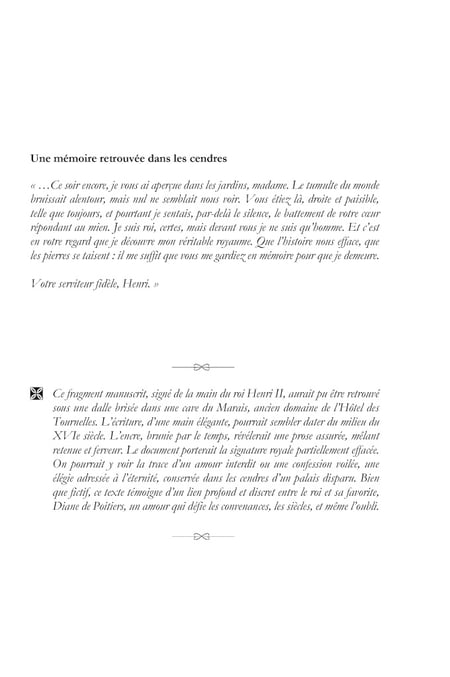 Une mémoire retrouvée dans les cendres

« …Ce soir encore, je vous ai aperçue dans les jardins, madame. Le tumulte du monde bruissait alentour, mais nul ne semblait nous voir. Vous étiez là, droite et paisible, telle que toujours, et pourtant je sentais, par-delà le silence, le battement de votre cœur répondant au mien. Je suis roi, certes, mais devant vous je ne suis qu'homme. Et c'est en votre regard que je découvre mon véritable royaume. Que l'histoire nous efface, que les pierres se taisent : il me suffit que vous me gardiez en mémoire pour que je demeure.

Votre serviteur fidèle, Henri. »

Ce fragment manuscrit, signé de la main du roi Henri II, aurait pu être retrouvé sous une dalle brisée dans une cave du Marais, ancien domaine de l'Hôtel des Tournelles. L'écriture, d'une main élégante, pourrait sembler dater du milieu du XVIe siècle. L'encre, brunie par le temps, révélerait une prose assurée, mêlant retenue et ferveur. Le document porterait la signature royale partiellement effacée. On pourrait y voir la trace d'un amour interdit ou une confession voilée, une élégie adressée à l'éternité, conservée dans les cendres d'un palais disparu. Bien que fictif, ce texte témoigne d'un lien profond et discret entre le roi et sa favorite, Diane de Poitiers, un amour qui défie les convenances, les siècles, et même l'oubli.